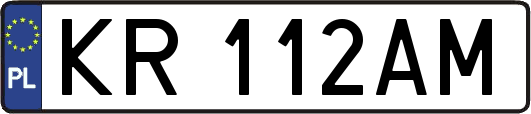 PL

KR 112AM